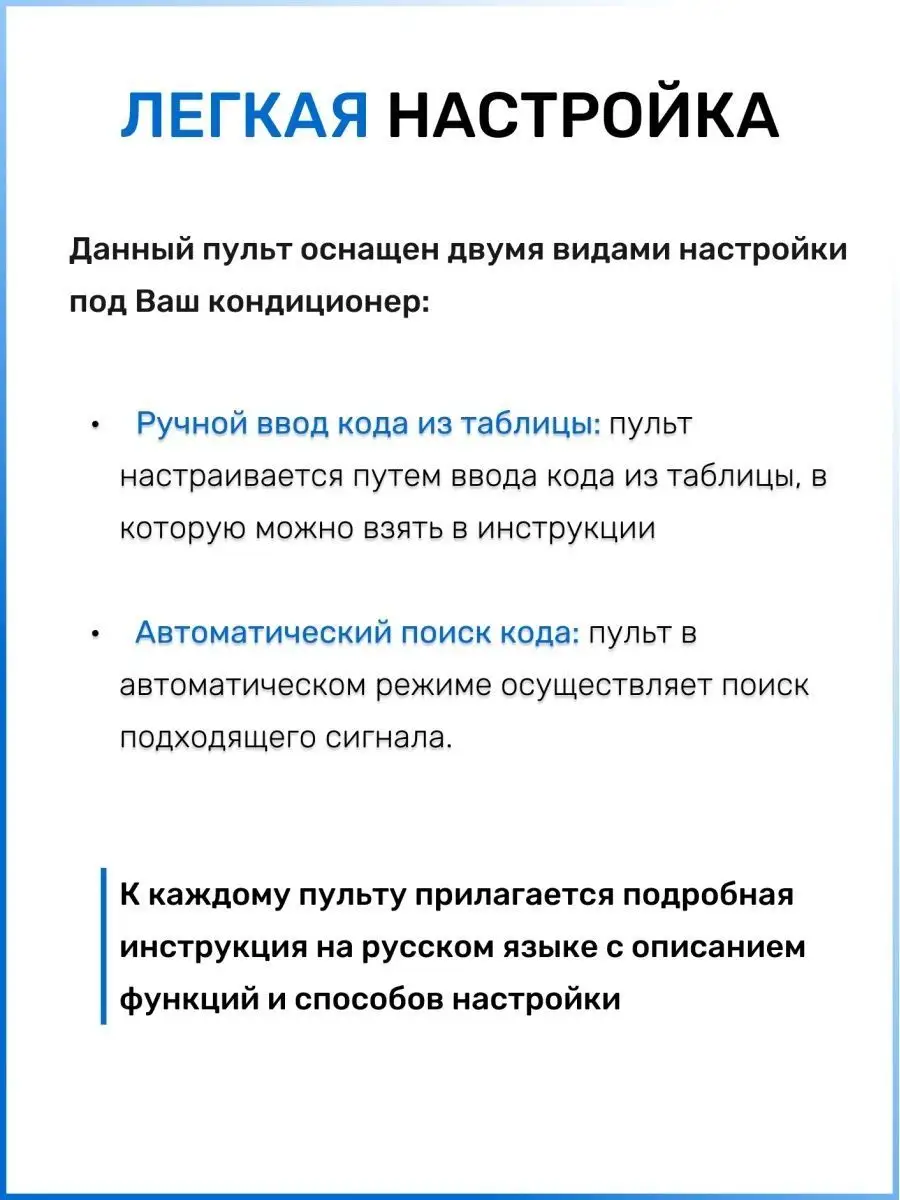 ЛЕГКАЯ НАСТРОЙКА

Данный пульт оснащен двумя видами настройки под Ваш кондиционер:

• Ручной ввод кода из таблицы: пульт настраивается путем ввода кода из таблицы, в которую можно взять в инструкции

• Автоматический поиск кода: пульт в автоматическом режиме осуществляет поиск подходящего сигнала.

К каждому пульту прилагается подробная инструкция на русском языке с описанием функций и способов настройки